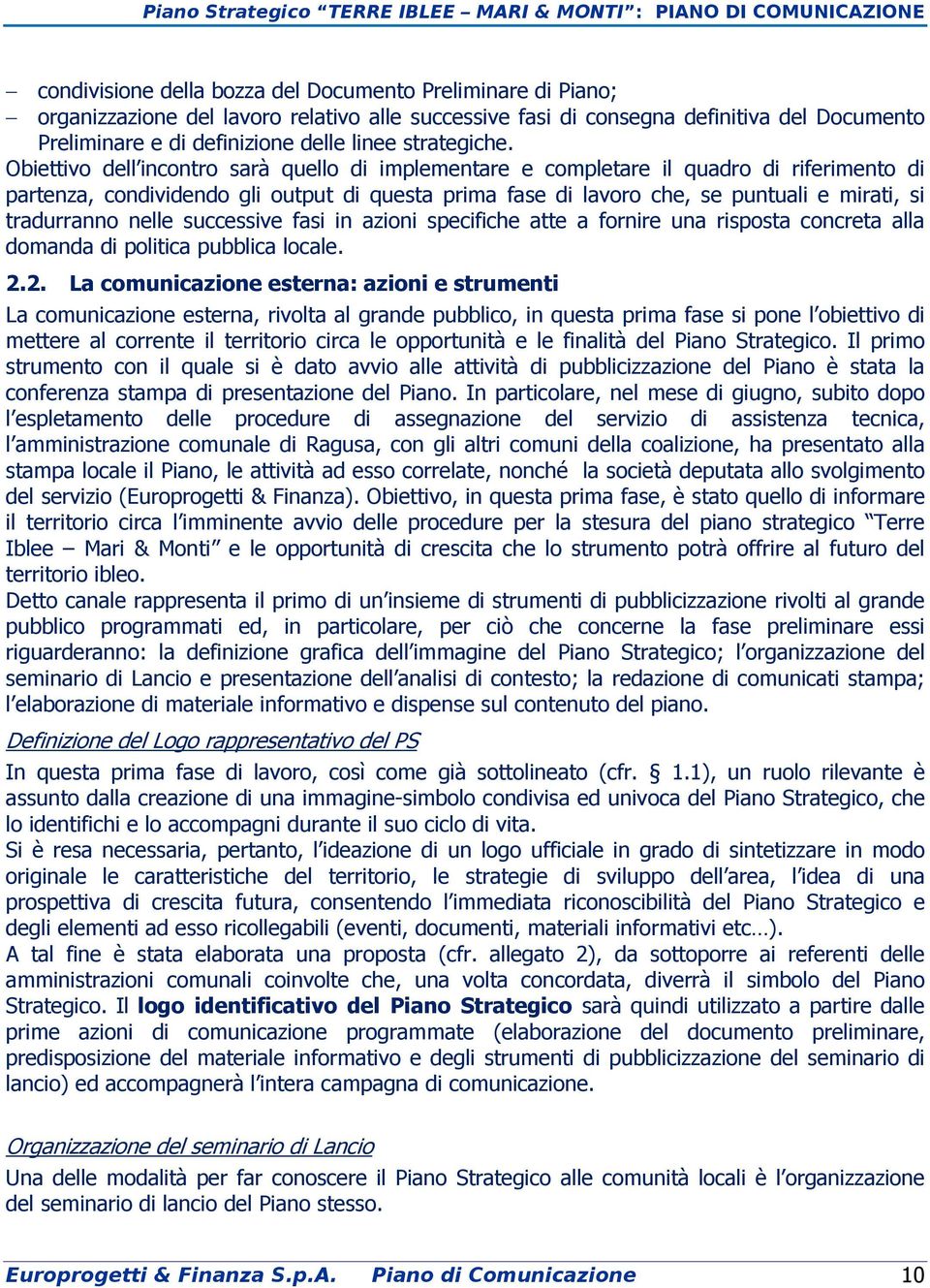 Piano Strategico “TERRE IBLEE – MARI & MONTI”: PIANO DI COMUNICAZIONE

– condivisione della bozza del Documento Preliminare di Piano;
– organizzazione del lavoro relativo alle successive fasi di consegna definitiva del Documento Preliminare e di definizione delle linee strategiche.
Obiettivo dell’incontro sarà quello di implementare e completare il quadro di riferimento di partenza, condividendo gli output di questa prima fase di lavoro che, se puntuali e mirati, si tradurranno nelle successive fasi in azioni specifiche atte a fornire una risposta concreta alla domanda di politica pubblica locale.

2.2. La comunicazione esterna: azioni e strumenti

La comunicazione esterna, rivolta al grande pubblico, in questa prima fase si pone l’obiettivo di mettere al corrente il territorio circa le opportunità e le finalità del Piano Strategico. Il primo strumento con il quale si è dato avvio alle attività di pubblicizzazione del Piano è stata la conferenza stampa di presentazione del Piano. In particolare, nel mese di giugno, subito dopo l’espletamento delle procedure di assegnazione del servizio di assistenza tecnica, l’amministrazione comunale di Ragusa, con gli altri comuni della coalizione, ha presentato alla stampa locale il Piano, le attività ad esso correlate, nonché la società deputata allo svolgimento del servizio (Europrogetti & Finanza). Obiettivo, in questa prima fase, è stato quello di informare il territorio circa l’imminente avvio delle procedure per la stesura del piano strategico “Terre Iblee – Mari & Monti” e le opportunità di crescita che lo strumento potrà offrire al futuro del territorio ibleo.
Detto canale rappresenta il primo di un’insieme di strumenti di pubblicizzazione rivolti al grande pubblico programmati ed, in particolare, per ciò che concerne la fase preliminare essi riguarderanno: la definizione grafica dell’immagine del Piano Strategico; l’organizzazione del seminario di Lancio e presentazione dell’analisi di contesto; la redazione di comunicati stampa; l’elaborazione di materiale informativo e dispense sul contenuto del piano.

Definizione del Logo rappresentativo del PS

In questa prima fase di lavoro, così come già sottolineato (cfr. § 1.1), un ruolo rilevante è assunto dalla creazione di una immagine-simbolo condivisa ed univoca del Piano Strategico, che lo identifichi e lo accompagni durante il suo ciclo di vita.
Si è resa necessaria, pertanto, l’ideazione di un logo ufficiale in grado di sintetizzare in modo originale le caratteristiche del territorio, le strategie di sviluppo dell’area, l’idea di una prospettiva di crescita futura, consentendo l’immediata riconoscibilità del Piano Strategico e degli elementi ad esso ricollegabili (eventi, documenti, materiali informativi etc…).
A tal fine è stata elaborata una proposta (cfr. allegato 2), da sottoporre ai referenti delle amministrazioni comunali coinvolte che, una volta concordata, diverrà il simbolo del Piano Strategico. Il logo identificativo del Piano Strategico sarà quindi utilizzato a partire dalle prime azioni di comunicazione programmate (elaborazione del documento preliminare, predisposizione del materiale informativo e degli strumenti di pubblicizzazione del seminario di lancio) ed accompagnerà l’intera campagna di comunicazione.

Organizzazione del seminario di Lancio

Una delle modalità per far conoscere il Piano Strategico alle comunità locali è l’organizzazione del seminario di lancio del Piano stesso.

Europrogetti & Finanza S.p.A. Piano di Comunicazione 10